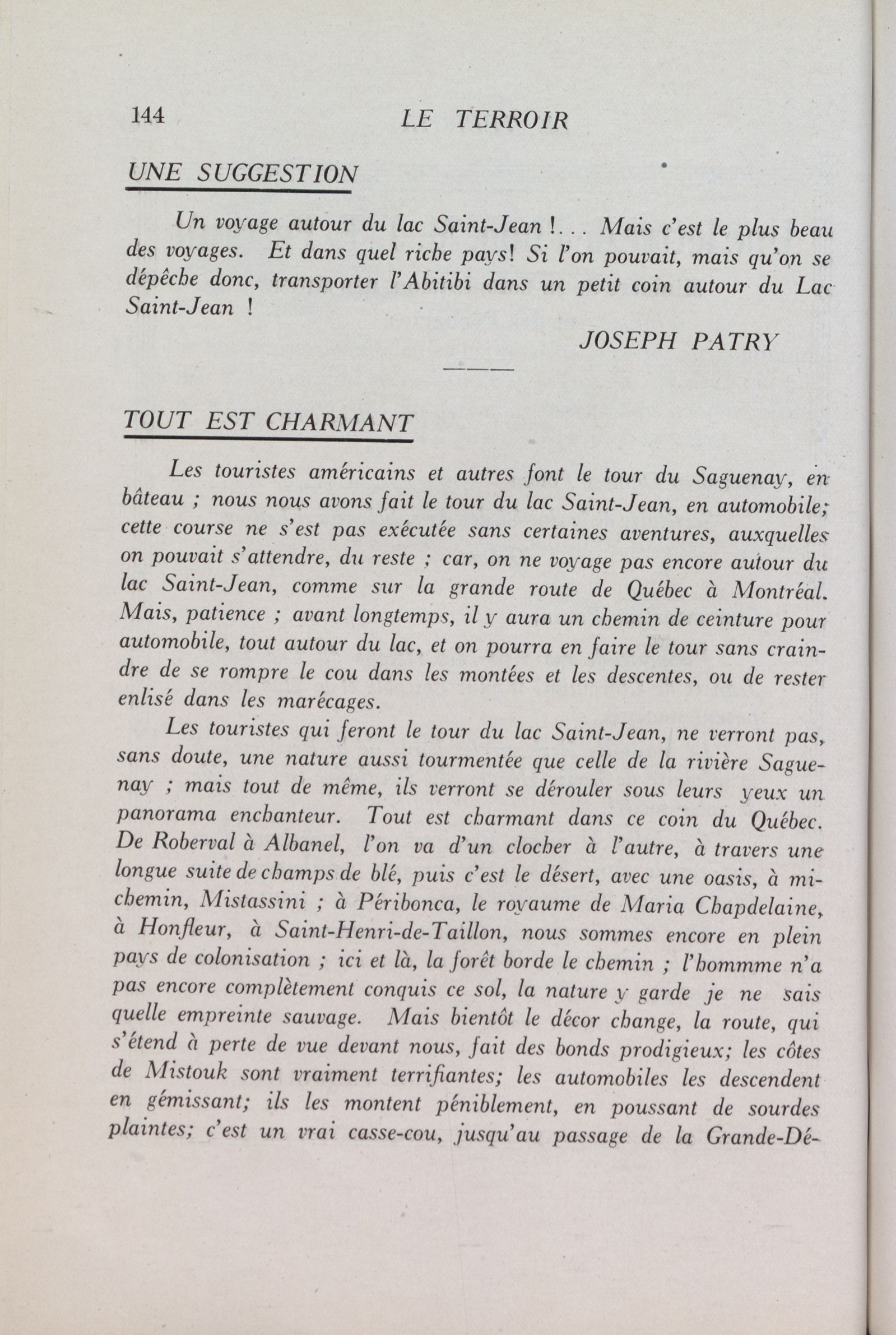 144 LE TERROIR

UNE SUGGESTION

Un voyage autour du lac Saint-Jean !... Mais c'est le plus beau des voyages. Et dans quel riche pays! Si l'on pouvait, mais qu'on se dépêche donc, transporter l'Abitibi dans un petit coin autour du Lac Saint-Jean !

JOSEPH PATRY

TOUT EST CHARMANT

Les touristes américains et autres font le tour du Saguenay, en bâteau ; nous nous avons fait le tour du lac Saint-Jean, en automobile; cette course ne s'est pas exécutée sans certaines aventures, auxquelles on pouvait s'attendre, du reste ; car, on ne voyage pas encore autour du lac Saint-Jean, comme sur la grande route de Québec à Montréal. Mais, patience ; avant longtemps, il y aura un chemin de ceinture pour automobile, tout autour du lac, et on pourra en faire le tour sans craindre de se rompre le cou dans les montées et les descentes, ou de rester enlisé dans les marécages.

Les touristes qui feront le tour du lac Saint-Jean, ne verront pas, sans doute, une nature aussi tourmentée que celle de la rivière Saguenay ; mais tout de même, ils verront se dérouler sous leurs yeux un panorama enchanteur. Tout est charmant dans ce coin du Québec. De Roberval à Albanel, l'on va d'un clocher à l'autre, à travers une longue suite de champs de blé, puis c'est le désert, avec une oasis, à mi-chemin, Mistassini ; à Péribonca, le royaume de Maria Chapdelaine, à Honfleur, à Saint-Henri-de-Taillon, nous sommes encore en plein pays de colonisation ; ici et là, la forêt borde le chemin ; l'hommme n'a pas encore complètement conquis ce sol, la nature y garde je ne sais quelle empreinte sauvage. Mais bientôt le décor change, la route, qui s'étend à perte de vue devant nous, fait des bonds prodigieux; les côtes de Mistouk sont vraiment terrifiantes; les automobiles les descendent en gémissant; ils les montent péniblement, en poussant de sourdes plaintes; c'est un vrai casse-cou, jusqu'au passage de la Grande-Dé-